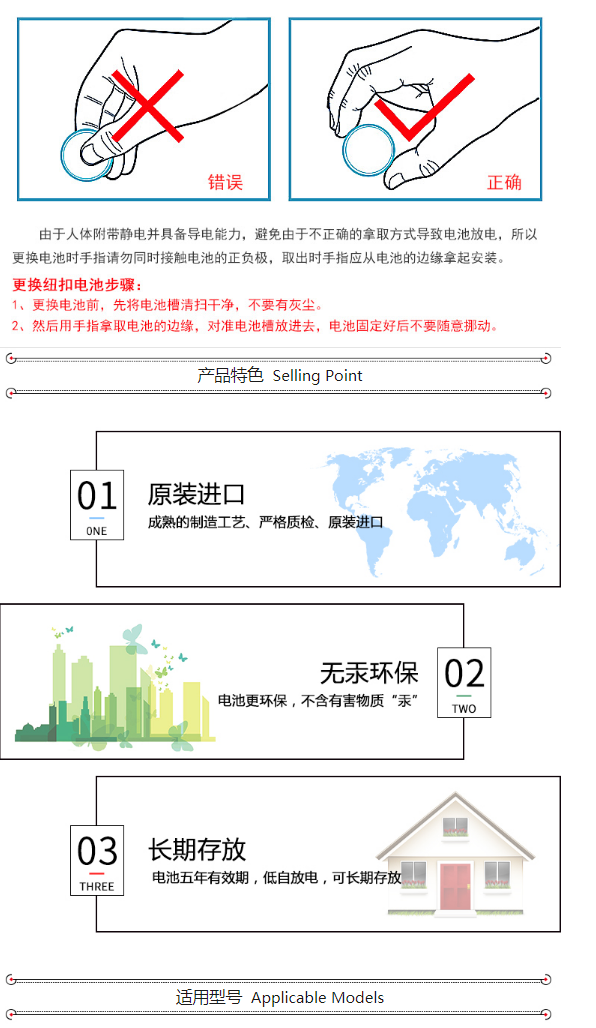 错误

正确

由于人体附带静电并具备导电能力，避免由于不正确的拿取方式导致电池放电，所以更换电池时手指请勿同时接触电池的正负极，取出时手指应从电池的边缘拿起安装。

更换纽扣电池步骤：
1、更换电池前，先将电池槽清扫干净，不要有灰尘。
2、然后用手指拿取电池的边缘，对准电池槽放进去，电池固定好后不要随意挪动。

产品特色 Selling Point

01
ONE
原装进口
成熟的制造工艺、严格质检、原装进口

无汞环保
电池更环保，不含有害物质“汞”
02
TWO

03
THREE
长期存放
电池五年有效期，低自放电，可长期存放

适用型号 Applicable Models